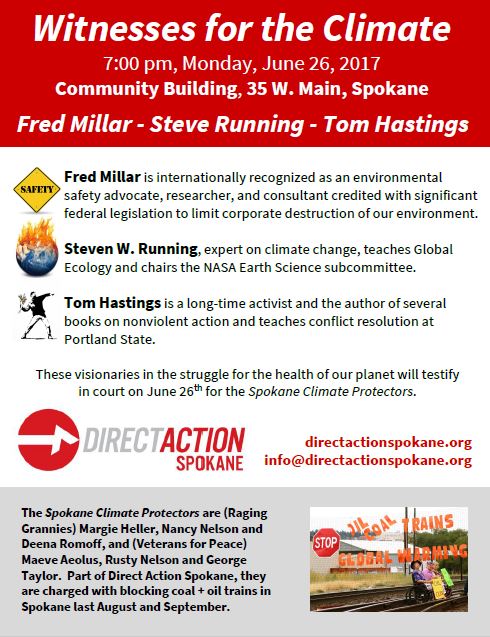 Witnesses for the Climate

7:00 pm, Monday, June 26, 2017

Community Building, 35 W. Main, Spokane

Fred Millar - Steve Running - Tom Hastings

SAFETY

Fred Millar is internationally recognized as an environmental safety advocate, researcher, and consultant credited with significant federal legislation to limit corporate destruction of our environment.

Steven W. Running, expert on climate change, teaches Global Ecology and chairs the NASA Earth Science subcommittee.

Tom Hastings is a long-time activist and the author of several books on nonviolent action and teaches conflict resolution at Portland State.

These visionaries in the struggle for the health of our planet will testify in court on June 26$^{th}$ for the Spokane Climate Protectors.

DIRECTACTION SPOKANE

directactionspokane.org
info@directactionspokane.org

The Spokane Climate Protectors are (Raging Grannies) Margie Heller, Nancy Nelson and Deena Romoff, and (Veterans for Peace) Maeve Aeolus, Rusty Nelson and George Taylor. Part of Direct Action Spokane, they are charged with blocking coal + oil trains in Spokane last August and September.

STOP OIL COAL TRAINS GLOBAL WARMING